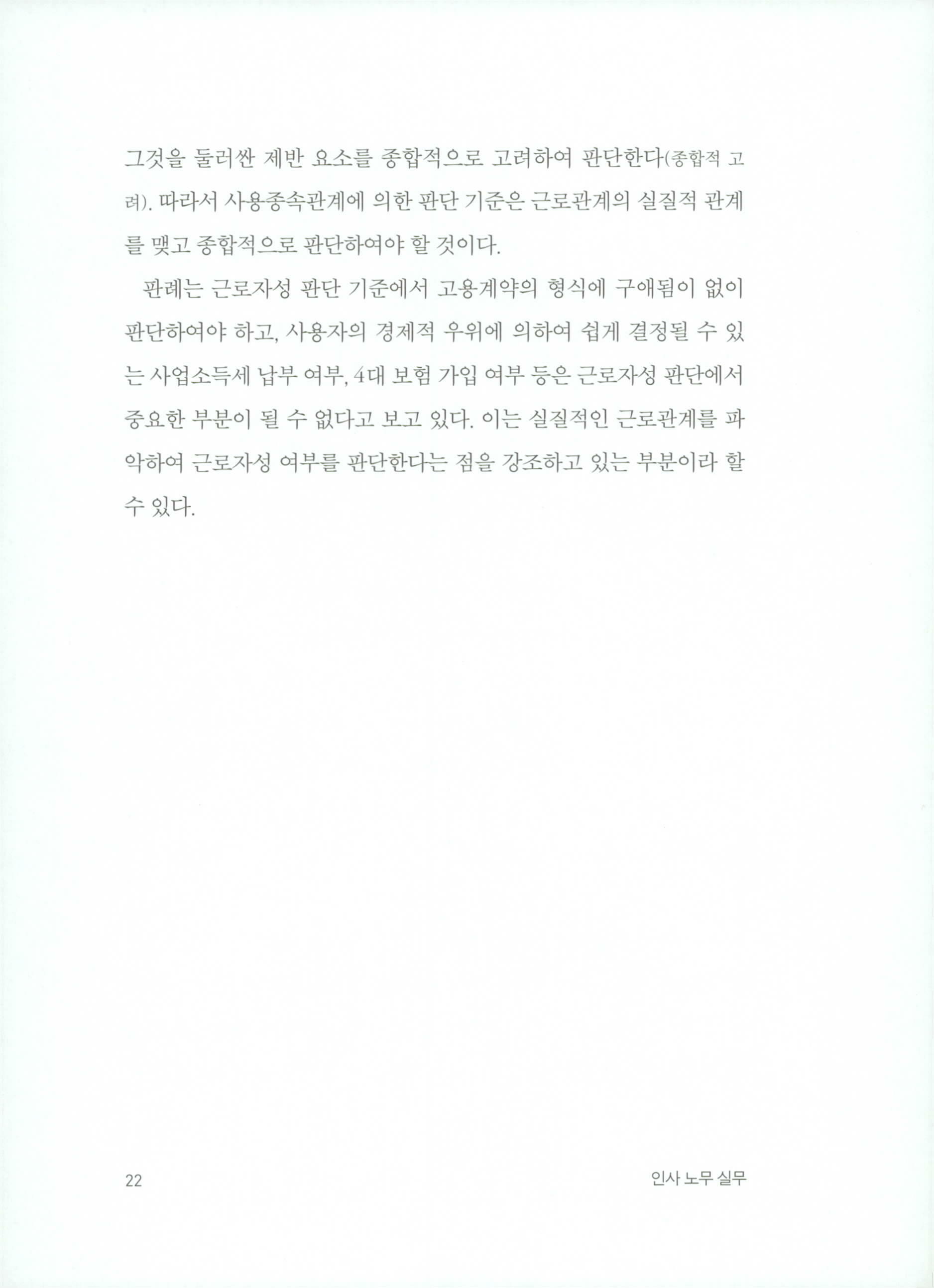 그것을 둘러싼 제반 요소를 종합적으로 고려하여 판단한다(종합적 고려). 따라서 사용종속관계에 의한 판단 기준은 근로관계의 실질적 관계를 맺고 종합적으로 판단하여야 할 것이다.

판례는 근로자성 판단 기준에서 고용계약의 형식에 구애됨이 없이 판단하여야 하고, 사용자의 경제적 우위에 의하여 쉽게 결정될 수 있는 사업소득세 납부 여부, 4대 보험 가입 여부 등은 근로자성 판단에서 중요한 부분이 될 수 없다고 보고 있다. 이는 실질적인 근로관계를 파악하여 근로자성 여부를 판단한다는 점을 강조하고 있는 부분이라 할 수 있다.

22

인사 노무 실무